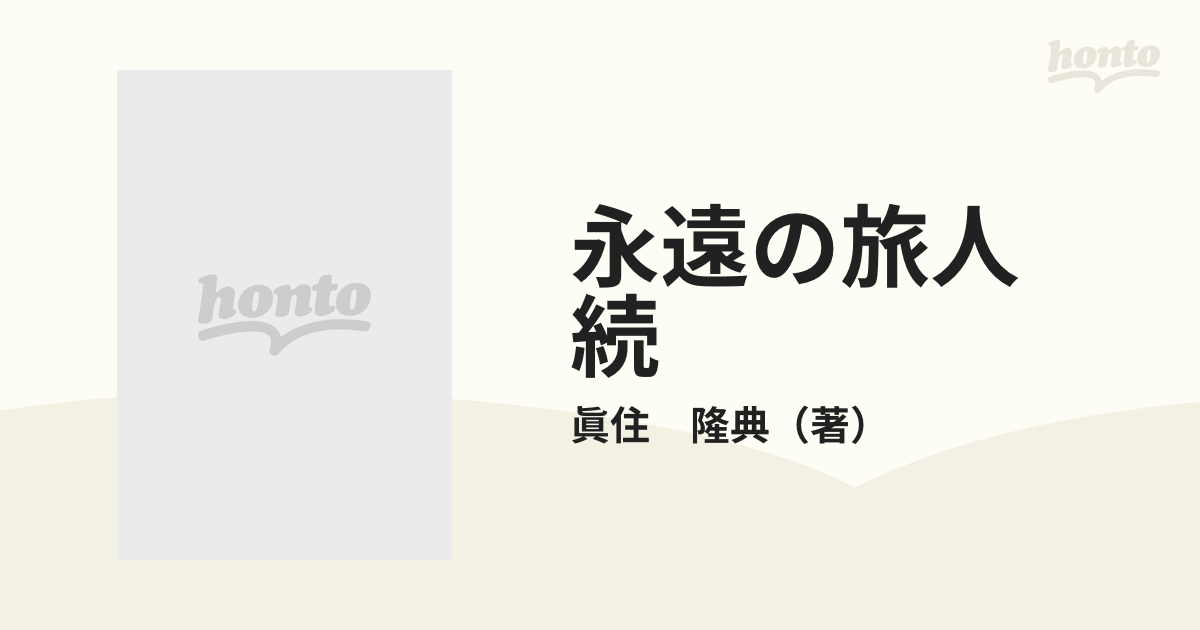 honto

honto

永遠の旅人
続

眞住　隆典（著）